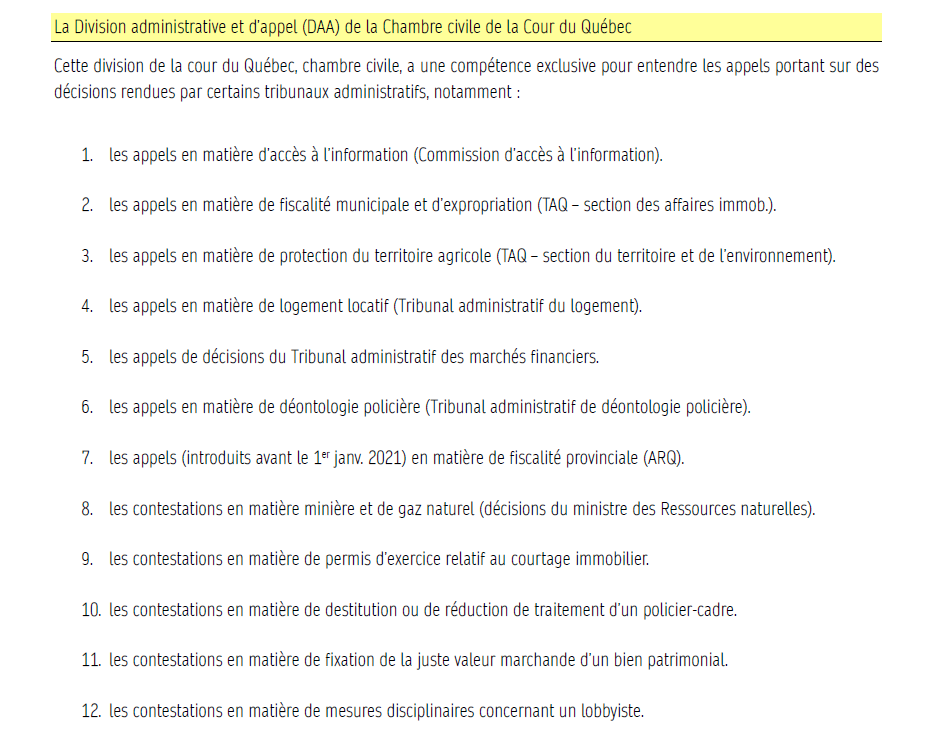 La Division administrative et d'appel (DAA) de la Chambre civile de la Cour du Québec

Cette division de la cour du Québec, chambre civile, a une compétence exclusive pour entendre les appels portant sur des décisions rendues par certains tribunaux administratifs, notamment :

1. les appels en matière d'accès à l'information (Commission d'accès à l'information).

2. les appels en matière de fiscalité municipale et d'expropriation (TAQ – section des affaires immob.).

3. les appels en matière de protection du territoire agricole (TAQ – section du territoire et de l'environnement).

4. les appels en matière de logement locatif (Tribunal administratif du logement).

5. les appels de décisions du Tribunal administratif des marchés financiers.

6. les appels en matière de déontologie policière (Tribunal administratif de déontologie policière).

7. les appels (introduits avant le 1$^{er}$ janv. 2021) en matière de fiscalité provinciale (ARQ).

8. les contestations en matière minière et de gaz naturel (décisions du ministre des Ressources naturelles).

9. les contestations en matière de permis d'exercice relatif au courtage immobilier.

10. les contestations en matière de destitution ou de réduction de traitement d'un policier-cadre.

11. les contestations en matière de fixation de la juste valeur marchande d'un bien patrimonial.

12. les contestations en matière de mesures disciplinaires concernant un lobbyiste.